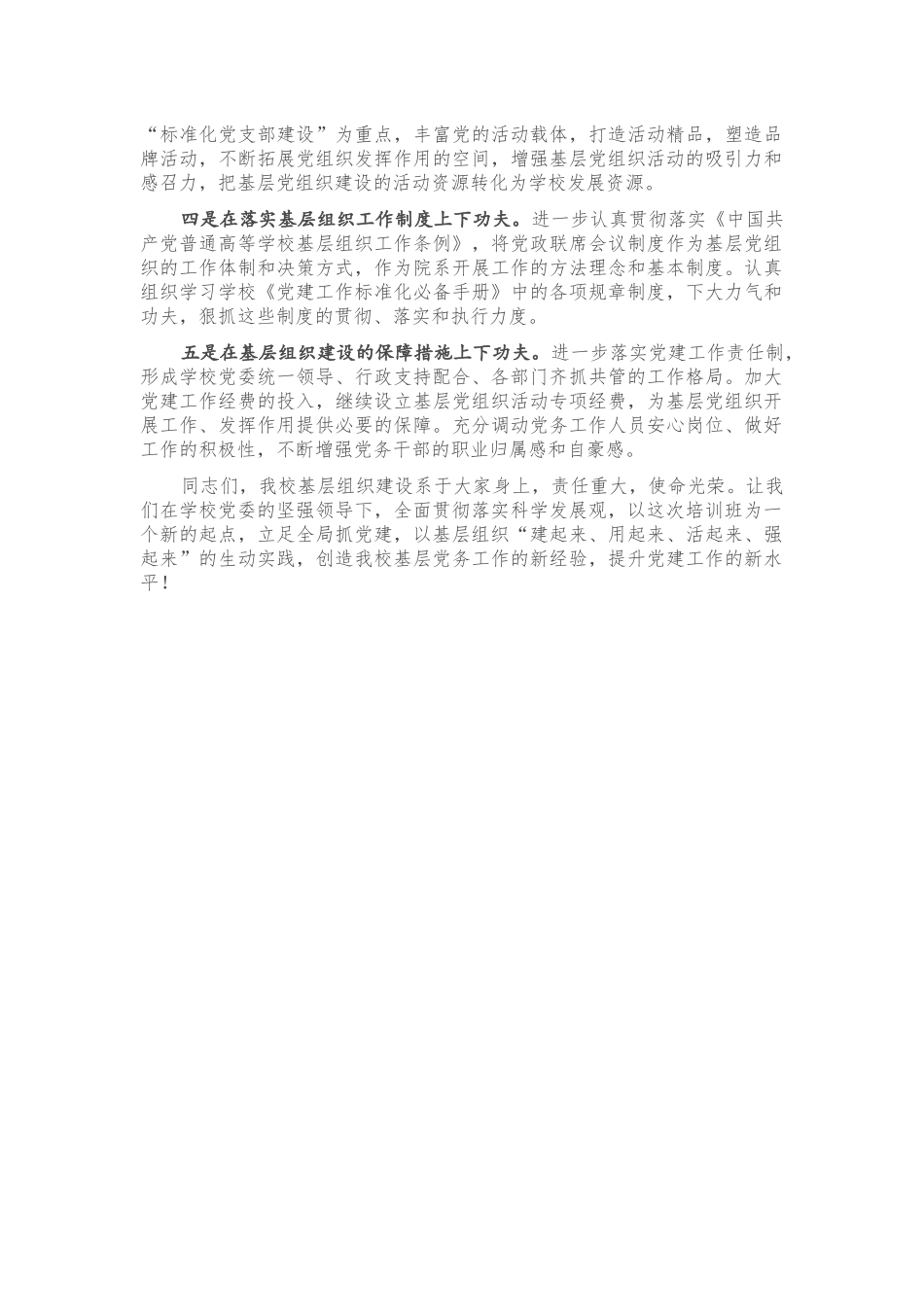 “标准化党支部建设”为重点，丰富党的活动载体，打造活动精品，塑造品牌活动，不断拓展党组织发挥作用的空间，增强基层党组织活动的吸引力和感召力，把基层党组织建设的活动资源转化为学校发展资源。

四是在落实基层组织工作制度上下功夫。进一步认真贯彻落实《中国共产党普通高等学校基层组织工作条例》，将党政联席会议制度作为基层党组织的工作体制和决策方式，作为院系开展工作的方法理念和基本制度。认真组织学习学校《党建工作标准化必备手册》中的各项规章制度，下大力气和功夫，狠抓这些制度的贯彻、落实和执行力度。

五是在基层组织建设的保障措施上下功夫。进一步落实党建工作责任制，形成学校党委统一领导、行政支持配合、各部门齐抓共管的工作格局。加大党建工作经费的投入，继续设立基层党组织活动专项经费，为基层党组织开展工作、发挥作用提供必要的保障。充分调动党务工作人员安心岗位、做好工作的积极性，不断增强党务干部的职业归属感和自豪感。

同志们，我校基层组织建设系于大家身上，责任重大，使命光荣。让我们在学校党委的坚强领导下，全面贯彻落实科学发展观，以这次培训班为一个新的起点，立足全局抓党建，以基层组织“建起来、用起来、活起来、强起来”的生动实践，创造我校基层党务工作的新经验，提升党建工作的新水平！